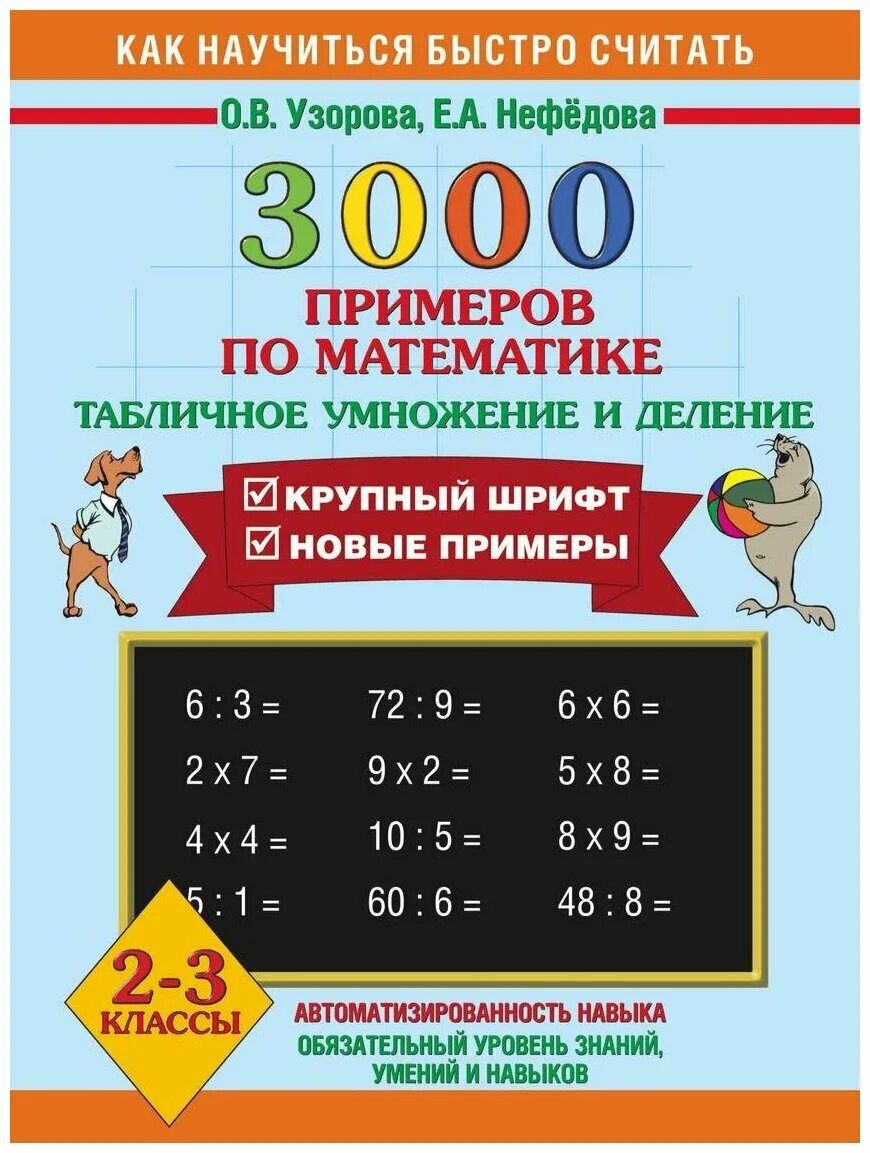 КАК НАУЧИТЬСЯ БЫСТРО СЧИТАТЬ

О.В. Узорова, Е.А. Нефёдова

3000

ПРИМЕРОВ ПО МАТЕМАТИКЕ

ТАБЛИЧНОЕ УМНОЖЕНИЕ И ДЕЛЕНИЕ

☑ КРУПНЫЙ ШРИФТ
☑ НОВЫЕ ПРИМЕРЫ

6 : 3 =
2 x 7 =
4 x 4 =
5 : 1 =

72 : 9 =
9 x 2 =
10 : 5 =
60 : 6 =

6 x 6 =
5 x 8 =
8 x 9 =
48 : 8 =

2-3 КЛАССЫ

АВТОМАТИЗИРОВАННОСТЬ НАВЫКА
ОБЯЗАТЕЛЬНЫЙ УРОВЕНЬ ЗНАНИЙ, УМЕНИЙ И НАВЫКОВ